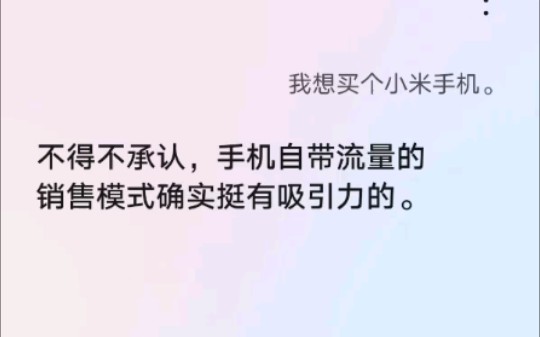 我想买个小米手机。

不得不承认，手机自带流量的销售模式确实挺有吸引力的。